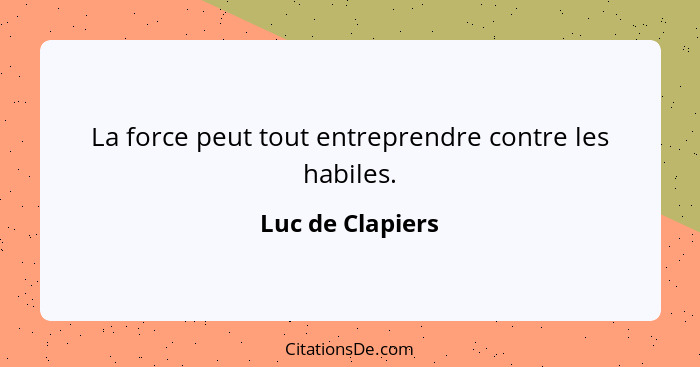 La force peut tout entreprendre contre les habiles.

Luc de Clapiers

CitationsDe.com